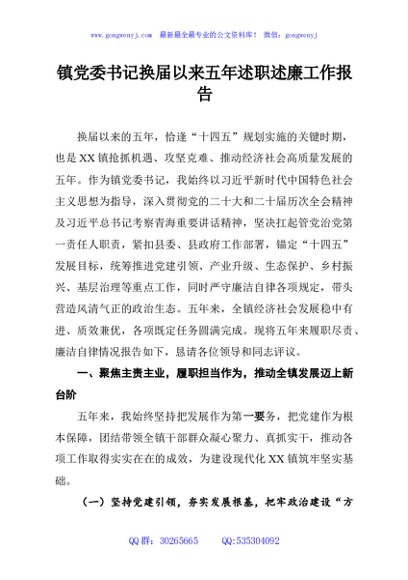 www.gongwenyj.com 最新最全最专业的公文资料库！ 微信：gongwenyj

镇党委书记换届以来五年述职述廉工作报告

换届以来的五年，恰逢“十四五”规划实施的关键时期，也是XX镇抢抓机遇、攻坚克难、推动经济社会高质量发展的五年。作为镇党委书记，我始终以习近平新时代中国特色社会主义思想为指导，深入贯彻党的二十大和二十届历次全会精神及习近平总书记考察青海重要讲话精神，坚决扛起管党治党第一责任人职责，紧扣县委、县政府工作部署，锚定“十四五”发展目标，统筹推进党建引领、产业升级、生态保护、乡村振兴、基层治理等重点工作，同时严守廉洁自律各项规定，带头营造风清气正的政治生态。五年来，全镇经济社会发展稳中有进、质效兼优，各项既定任务圆满完成。现将五年来履职尽责、廉洁自律情况报告如下，恳请各位领导和同志评议。

一、聚焦主责主业，履职担当作为，推动全镇发展迈上新台阶

五年来，我始终坚持把发展作为第一要务，把党建作为根本保障，团结带领全镇干部群众凝心聚力、真抓实干，推动各项工作取得实实在在的成效，为建设现代化XX镇筑牢坚实基础。

（一）坚持党建引领，夯实发展根基，把牢政治建设“方

QQ群：30265665 QQ:535304092